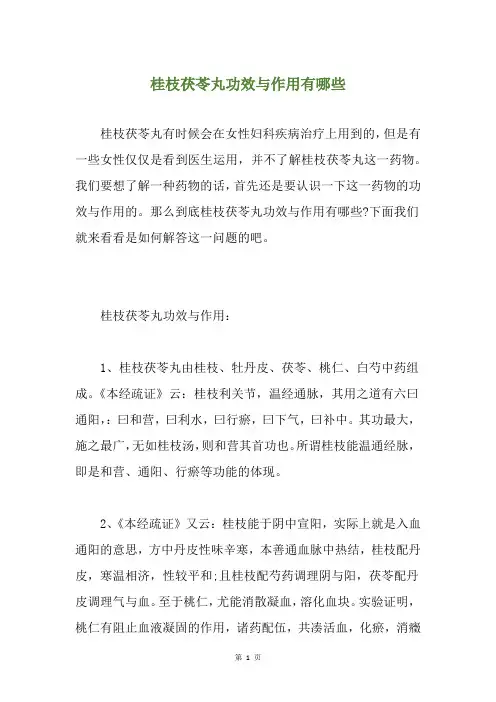 桂枝茯苓丸功效与作用有哪些

桂枝茯苓丸有时候会在女性妇科疾病治疗上用到的，但是有一些女性仅仅是看到医生运用，并不了解桂枝茯苓丸这一药物。我们要想了解一种药物的话，首先还是要认识一下这一药物的功效与作用的。那么到底桂枝茯苓丸功效与作用有哪些?下面我们就来看看是如何解答这一问题的吧。

桂枝茯苓丸功效与作用：

1、桂枝茯苓丸由桂枝、牡丹皮、茯苓、桃仁、白芍中药组成。《本经疏证》云：桂枝利关节，温经通脉，其用之道有六曰通阳，：曰和营，曰利水，曰行瘀，曰下气，曰补中。其功最大，施之最广，无如桂枝汤，则和营其首功也。所谓桂枝能温通经脉，即是和营、通阳、行瘀等功能的体现。

2、《本经疏证》又云：桂枝能于阴中宣阳，实际上就是入血通阳的意思，方中丹皮性味辛寒，本善通血脉中热结，桂枝配丹皮，寒温相济，性较平和;且桂枝配芍药调理阴与阳，茯苓配丹皮调理气与血。至于桃仁，尤能消散凝血，溶化血块。实验证明，桃仁有阻止血液凝固的作用，诸药配伍，共凑活血，化瘀，消癥

第 1 页